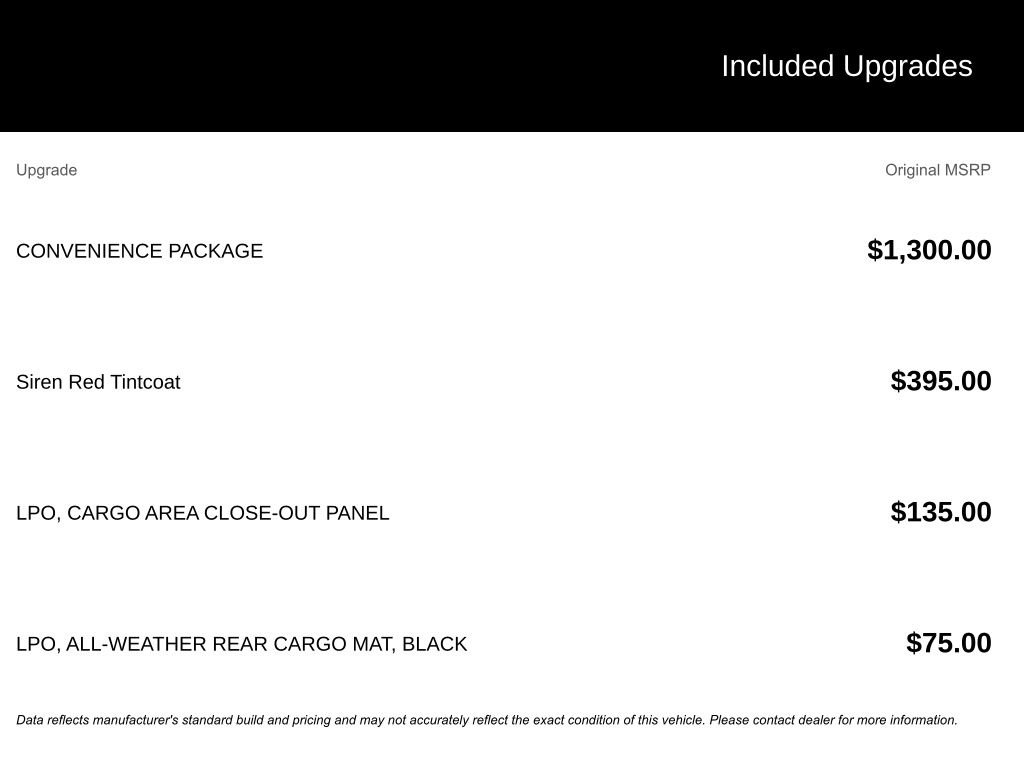 Included Upgrades

| Upgrade | Original MSRP |
|---|---|
| CONVENIENCE PACKAGE | $1,300.00 |
| Siren Red Tintcoat | $395.00 |
| LPO, CARGO AREA CLOSE-OUT PANEL | $135.00 |
| LPO, ALL-WEATHER REAR CARGO MAT, BLACK | $75.00 |

Data reflects manufacturer's standard build and pricing and may not accurately reflect the exact condition of this vehicle. Please contact dealer for more information.